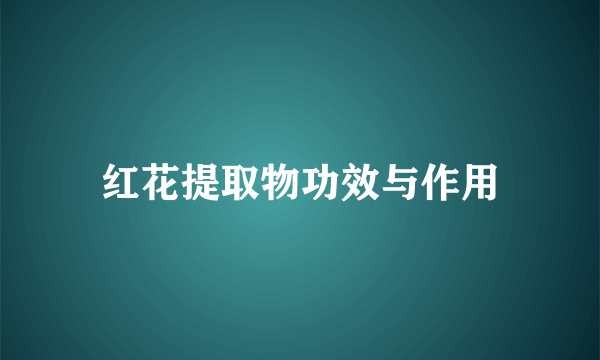 红花提取物功效与作用